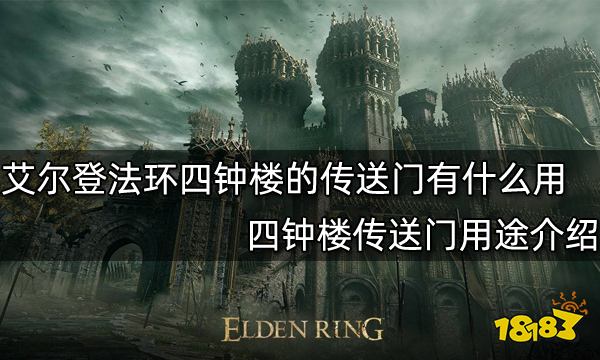 艾尔登法环四钟楼的传送门有什么用

四钟楼传送门用途介绍

ELDEN RING

18183